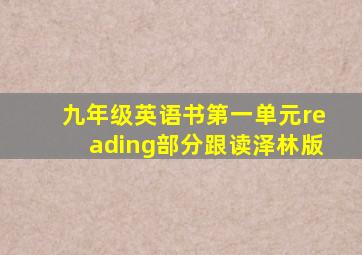 九年级英语书第一单元reading部分跟读泽林版